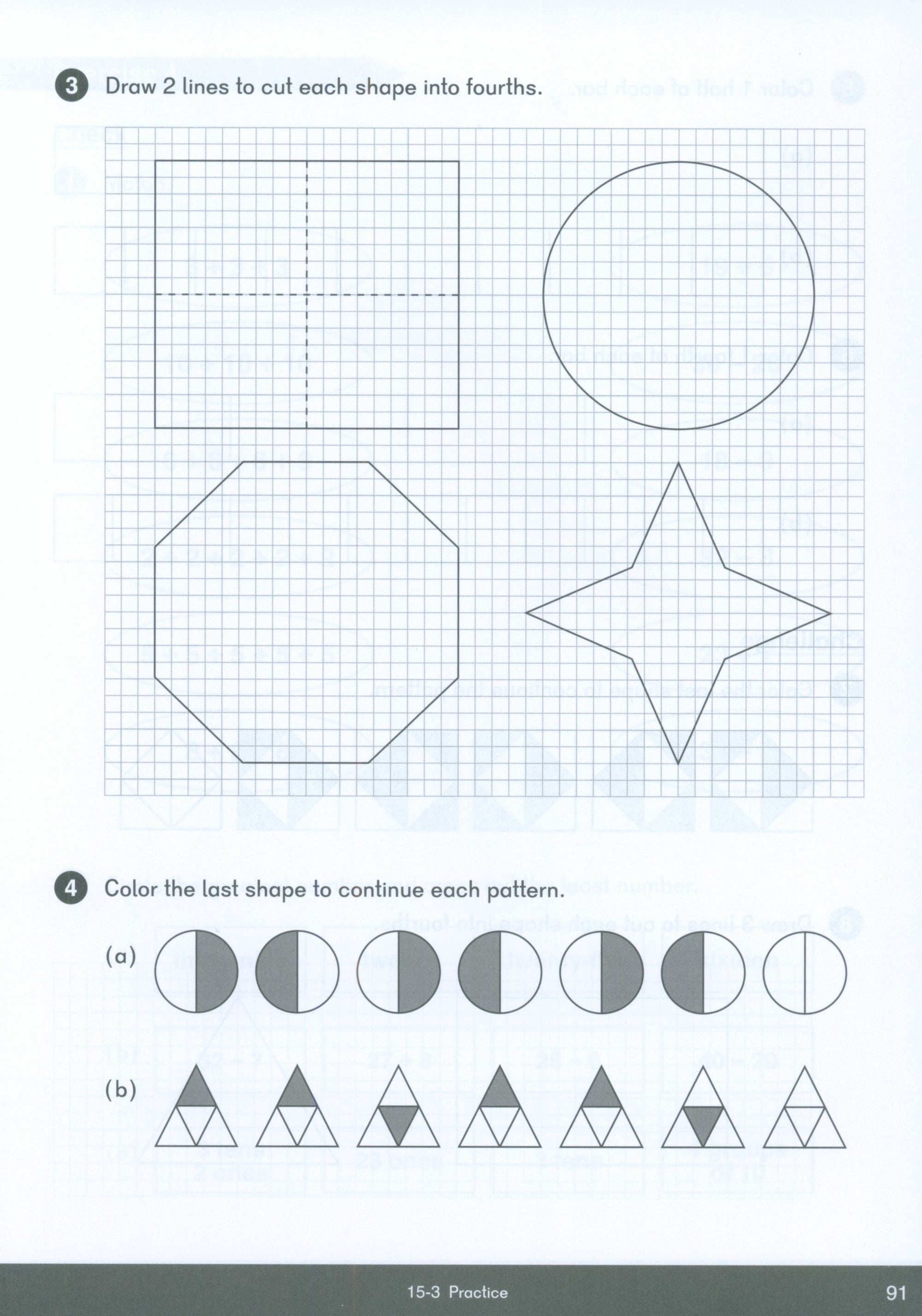 3 Draw 2 lines to cut each shape into fourths.

4 Color the last shape to continue each pattern.

(a)

(b)

15-3 Practice

91